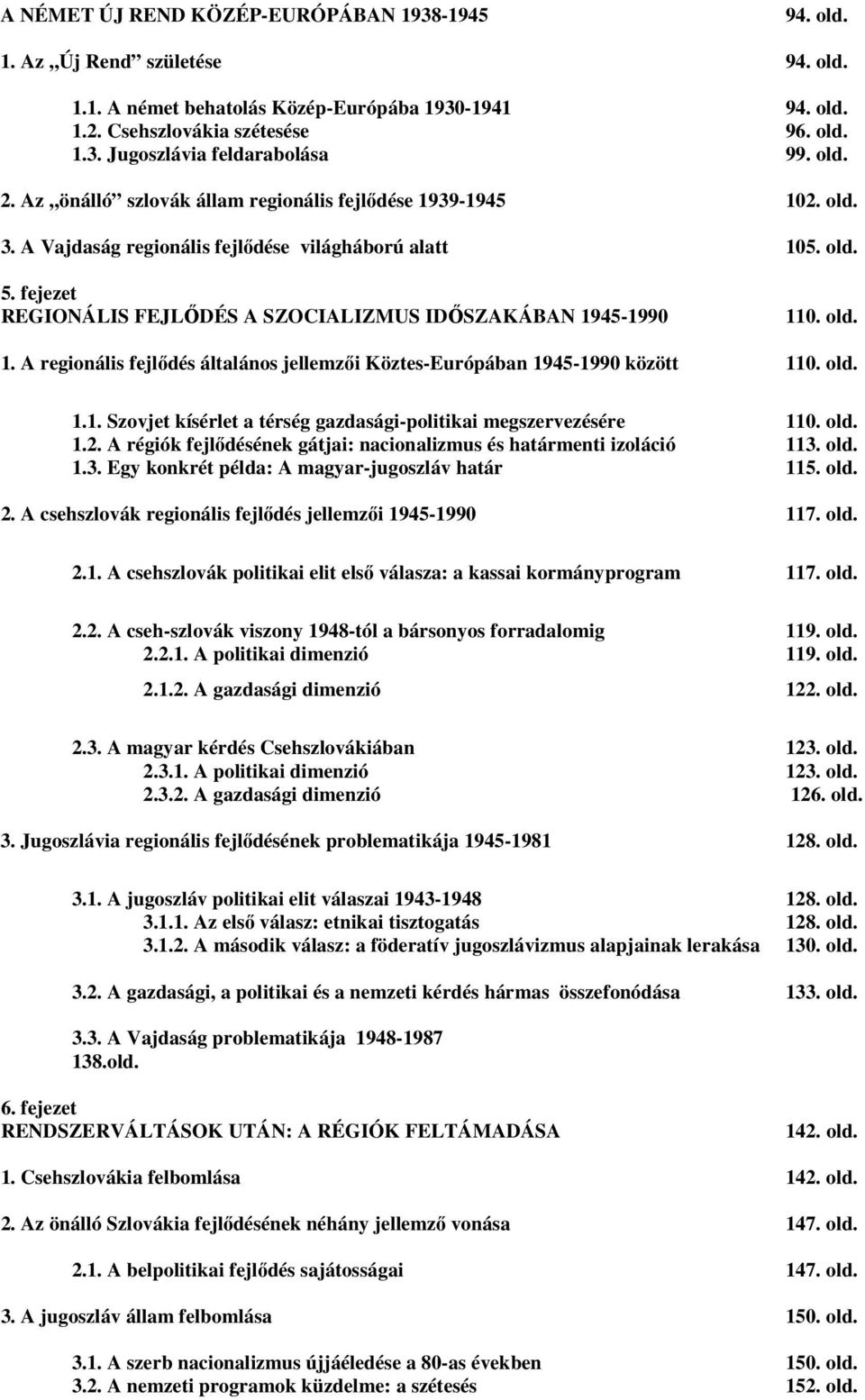 A NÉMET ÚJ REND KÖZÉP-EURÓPÁBAN 1938-1945 94. old.

1. Az „Új Rend” születése 94. old.

1.1. A német behatolás Közép-Európába 1930-1941 94. old.
1.2. Csehszlovákia szétesése 96. old.
1.3. Jugoszlávia feldarabolása 99. old.

2. Az „önálló” szlovák állam regionális fejlődése 1939-1945 102. old.

3. A Vajdaság regionális fejlődése világháború alatt 105. old.

5. fejezet
REGIONÁLIS FEJLŐDÉS A SZOCIALIZMUS IDŐSZAKÁBAN 1945-1990 110. old.

1. A regionális fejlődés általános jellemzői Köztes-Európában 1945-1990 között 110. old.

1.1. Szovjet kísérlet a térség gazdasági-politikai megszervezésére 110. old.
1.2. A régiók fejlődésének gátjai: nacionalizmus és határmenti izoláció 113. old.
1.3. Egy konkrét példa: A magyar-jugoszláv határ 115. old.

2. A csehszlovák regionális fejlődés jellemzői 1945-1990 117. old.

2.1. A csehszlovák politikai elit első válasza: a kassai kormányprogram 117. old.

2.2. A cseh-szlovák viszony 1948-tól a bársonyos forradalomig 119. old.
2.2.1. A politikai dimenzió 119. old.

2.1.2. A gazdasági dimenzió 122. old.

2.3. A magyar kérdés Csehszlovákiában 123. old.
2.3.1. A politikai dimenzió 123. old.
2.3.2. A gazdasági dimenzió 126. old.

3. Jugoszlávia regionális fejlődésének problematikája 1945-1981 128. old.

3.1. A jugoszláv politikai elit válaszai 1943-1948 128. old.
3.1.1. Az első válasz: etnikai tisztogatás 128. old.
3.1.2. A második válasz: a föderatív jugoszlávizmus alapjainak lerakása 130. old.

3.2. A gazdasági, a politikai és a nemzeti kérdés hármas összefonódása 133. old.

3.3. A Vajdaság problematikája 1948-1987
138.old.

6. fejezet
RENDSZERVÁLTÁSOK UTÁN: A RÉGIÓK FELTÁMADÁSA 142. old.

1. Csehszlovákia felbomlása 142. old.

2. Az önálló Szlovákia fejlődésének néhány jellemző vonása 147. old.

2.1. A belpolitikai fejlődés sajátosságai 147. old.

3. A jugoszláv állam felbomlása 150. old.

3.1. A szerb nacionalizmus újjáéledése a 80-as években 150. old.
3.2. A nemzeti programok küzdelme: a szétesés 152. old.